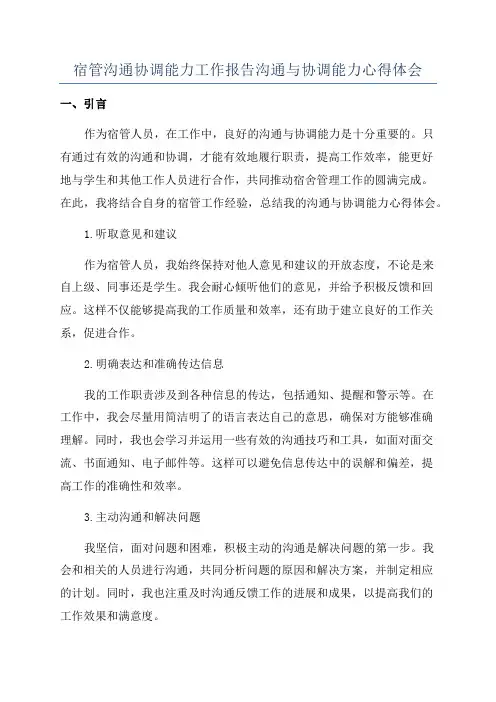 宿管沟通协调能力工作报告沟通与协调能力心得体会

一、引言

作为宿管人员，在工作中，良好的沟通与协调能力是十分重要的。只有通过有效的沟通和协调，才能有效地履行职责，提高工作效率，能更好地与学生和其他工作人员进行合作，共同推动宿舍管理工作的圆满完成。在此，我将结合自身的宿管工作经验，总结我的沟通与协调能力心得体会。

1.听取意见和建议

作为宿管人员，我始终保持对他人意见和建议的开放态度，不论是来自上级、同事还是学生。我会耐心倾听他们的意见，并给予积极反馈和回应。这样不仅能够提高我的工作质量和效率，还有助于建立良好的工作关系，促进合作。

2.明确表达和准确传达信息

我的工作职责涉及到各种信息的传达，包括通知、提醒和警示等。在工作中，我会尽量用简洁明了的语言表达自己的意思，确保对方能够准确理解。同时，我也会学习并运用一些有效的沟通技巧和工具，如面对面交流、书面通知、电子邮件等。这样可以避免信息传达中的误解和偏差，提高工作的准确性和效率。

3.主动沟通和解决问题

我坚信，面对问题和困难，积极主动的沟通是解决问题的第一步。我会和相关的人员进行沟通，共同分析问题的原因和解决方案，并制定相应的计划。同时，我也注重及时沟通反馈工作的进展和成果，以提高我们的工作效果和满意度。